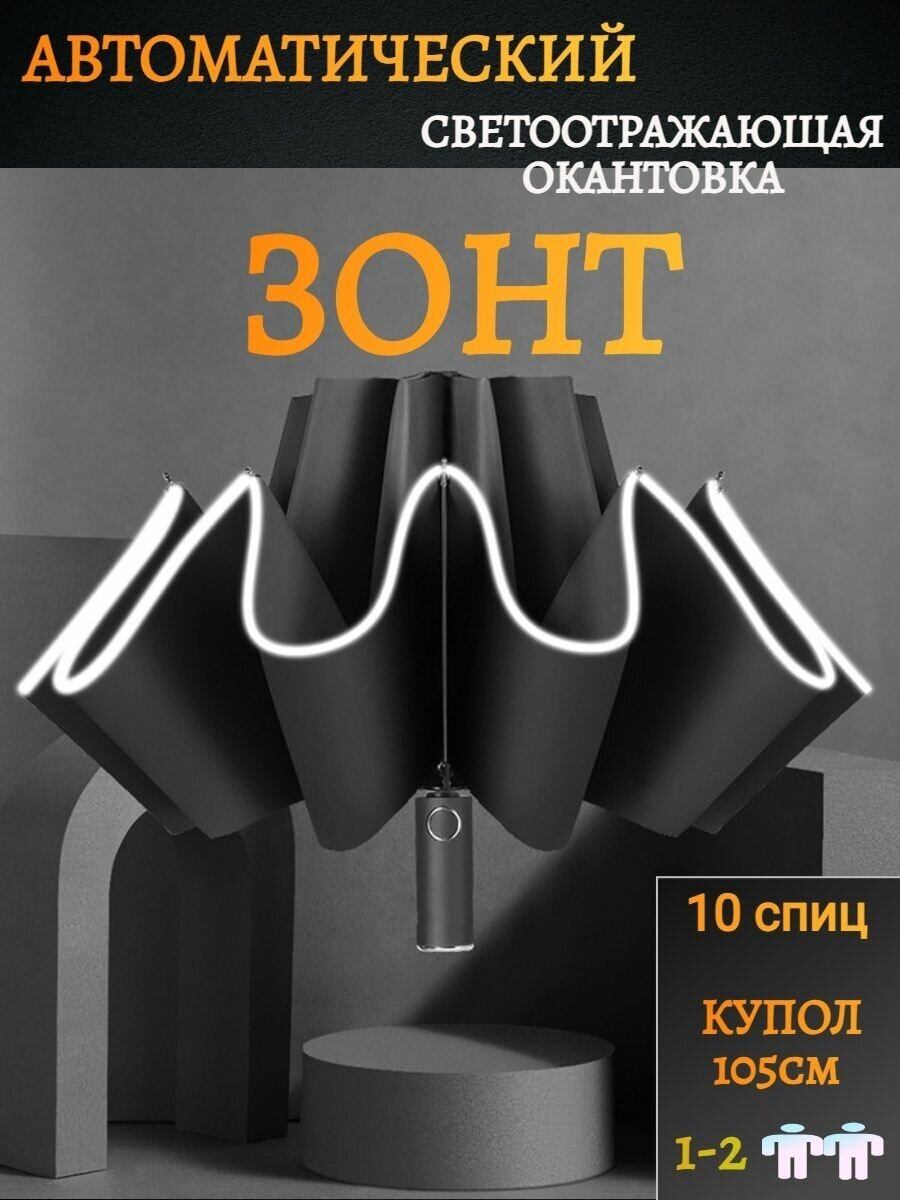 АВТОМАТИЧЕСКИЙ

СВЕТООТРАЖАЮЩАЯ ОКАНТОВКА

ЗОНТ

10 спиц

КУПОЛ 105СМ

1-2